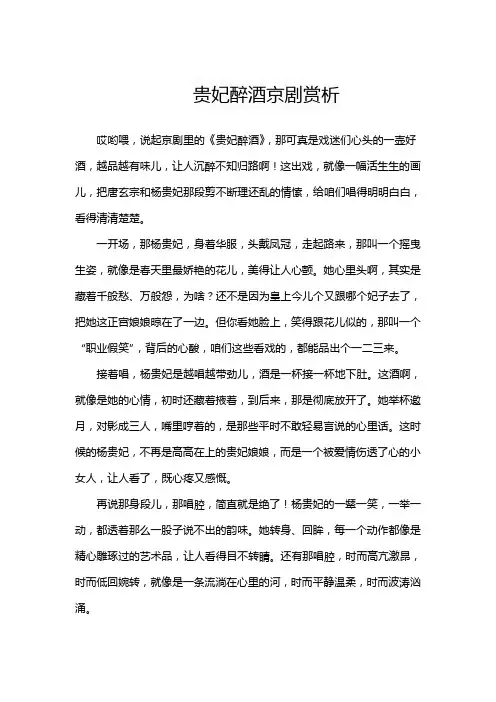 贵妃醉酒京剧赏析

哎哟喂，说起京剧里的《贵妃醉酒》，那可真是戏迷们心头的一壶好酒，越品越有味儿，让人沉醉不知归路啊！这出戏，就像一幅活生生的画儿，把唐玄宗和杨贵妃那段剪不断理还乱的情愫，给咱们唱得明明白白，看得清清楚楚。

一开场，那杨贵妃，身着华服，头戴凤冠，走起路来，那叫一个摇曳生姿，就像是春天里最娇艳的花儿，美得让人心颤。她心里头啊，其实是藏着千般愁、万般怨，为啥？还不是因为皇上今儿个又跟哪个妃子去了，把她这正宫娘娘晾在了一边。但你看她脸上，笑得跟花儿似的，那叫一个“职业假笑”，背后的心酸，咱们这些看戏的，都能品出个一二三来。

接着唱，杨贵妃是越唱越带劲儿，酒是一杯接一杯地下肚。这酒啊，就像是她的心情，初时还藏着掖着，到后来，那是彻底放开了。她举杯邀月，对影成三人，嘴里哼着的，是那些平时不敢轻易言说的心里话。这时候的杨贵妃，不再是高高在上的贵妃娘娘，而是一个被爱情伤透了心的小女人，让人看了，既心疼又感慨。

再说那身段儿，那唱腔，简直就是绝了！杨贵妃的一颦一笑，一举一动，都透着那么一股子说不出的韵味。她转身、回眸，每一个动作都像是精心雕琢过的艺术品，让人看得目不转睛。还有那唱腔，时而高亢激昂，时而低回婉转，就像是一条流淌在心里的河，时而平静温柔，时而波涛汹涌。